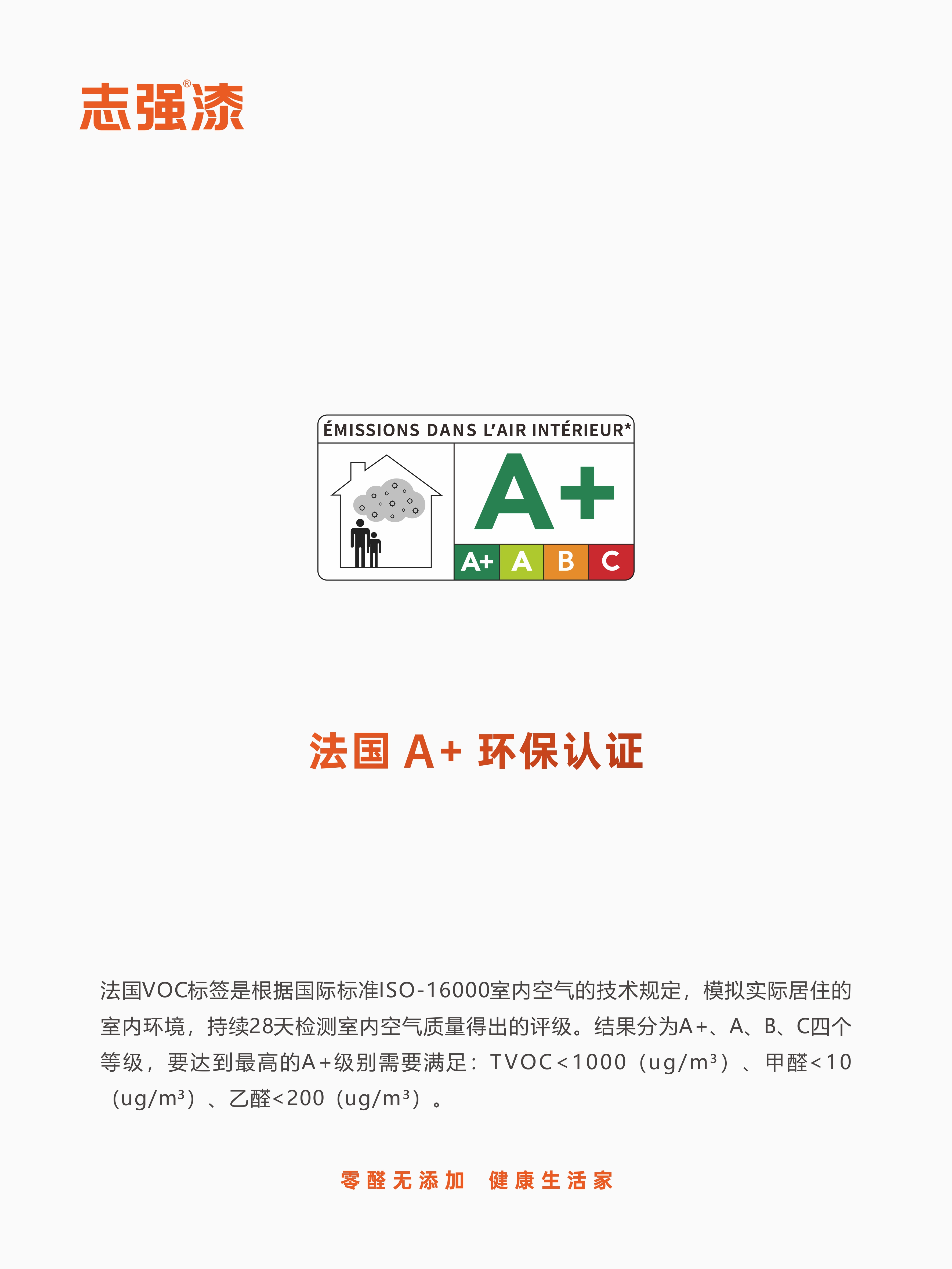 志强漆®

ÉMISSIONS DANS L'AIR INTÉRIEUR*

A+

A+ A B C

法国 A+ 环保认证

法国VOC标签是根据国际标准ISO-16000室内空气的技术规定，模拟实际居住的室内环境，持续28天检测室内空气质量得出的评级。结果分为A+、A、B、C四个等级，要达到最高的A+级别需要满足：TVOC<1000（ug/m³）、甲醛<10（ug/m³）、乙醛<200（ug/m³）。

零醛无添加 健康生活家